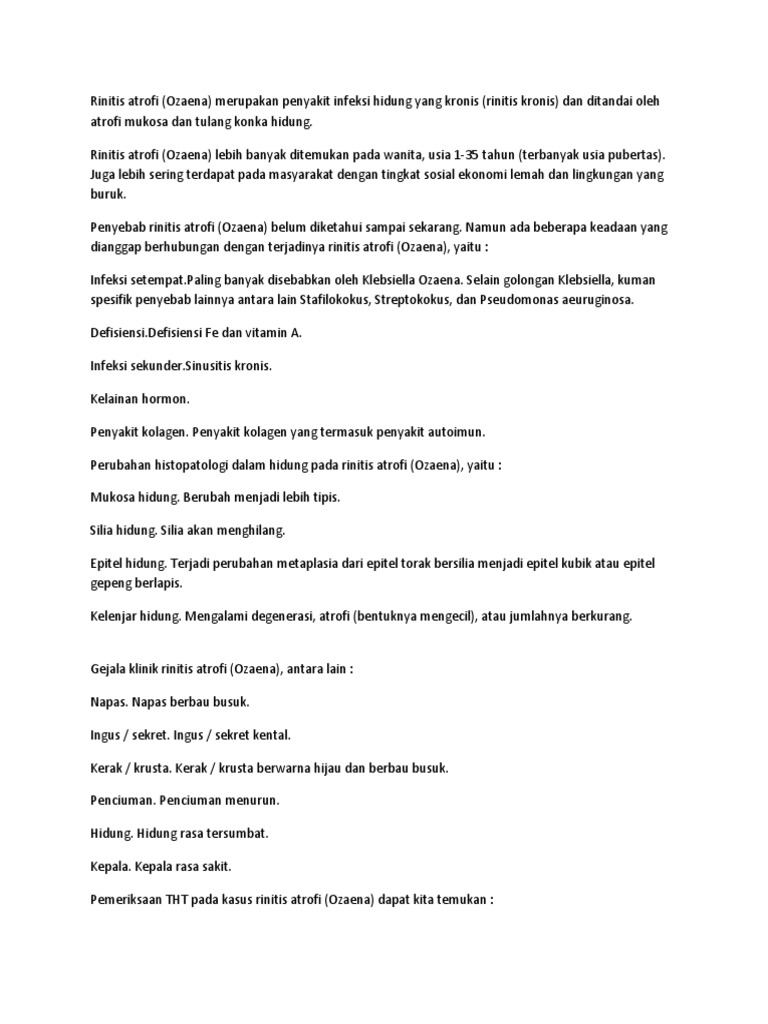 Rinitis atrofi (Ozaena) merupakan penyakit infeksi hidung yang kronis (rinitis kronis) dan ditandai oleh atrofi mukosa dan tulang konka hidung.

Rinitis atrofi (Ozaena) lebih banyak ditemukan pada wanita, usia 1-35 tahun (terbanyak usia pubertas). Juga lebih sering terdapat pada masyarakat dengan tingkat sosial ekonomi lemah dan lingkungan yang buruk.

Penyebab rinitis atrofi (Ozaena) belum diketahui sampai sekarang. Namun ada beberapa keadaan yang dianggap berhubungan dengan terjadinya rinitis atrofi (Ozaena), yaitu :

Infeksi setempat.Paling banyak disebabkan oleh Klebsiella Ozaena. Selain golongan Klebsiella, kuman spesifik penyebab lainnya antara lain Stafilokokus, Streptokokus, dan Pseudomonas aeuruginosa.

Defisiensi.Defisiensi Fe dan vitamin A.

Infeksi sekunder.Sinusitis kronis.

Kelainan hormon.

Penyakit kolagen. Penyakit kolagen yang termasuk penyakit autoimun.

Perubahan histopatologi dalam hidung pada rinitis atrofi (Ozaena), yaitu :

Mukosa hidung. Berubah menjadi lebih tipis.

Silia hidung. Silia akan menghilang.

Epitel hidung. Terjadi perubahan metaplasia dari epitel torak bersilia menjadi epitel kubik atau epitel gepeng berlapis.

Kelenjar hidung. Mengalami degenerasi, atrofi (bentuknya mengecil), atau jumlahnya berkurang.

Gejala klinik rinitis atrofi (Ozaena), antara lain :

Napas. Napas berbau busuk.

Ingus / sekret. Ingus / sekret kental.

Kerak / krusta. Kerak / krusta berwarna hijau dan berbau busuk.

Penciuman. Penciuman menurun.

Hidung. Hidung rasa tersumbat.

Kepala. Kepala rasa sakit.

Pemeriksaan THT pada kasus rinitis atrofi (Ozaena) dapat kita temukan :